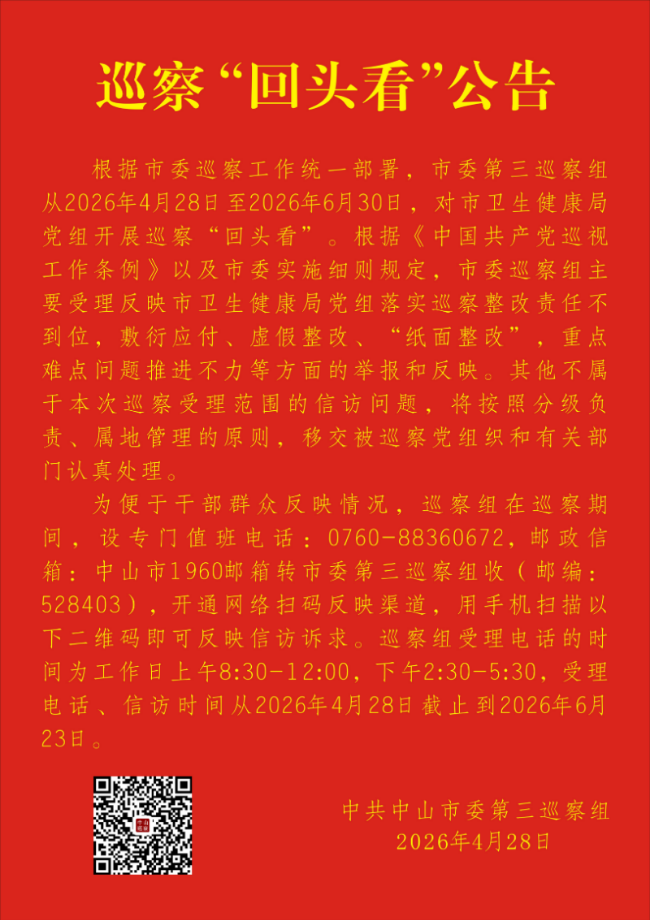 巡察“回头看”公告

根据市委巡察工作统一部署，市委第三巡察组从2026年4月28日至2026年6月30日，对市卫生健康局党组开展巡察“回头看”。根据《中国共产党巡视工作条例》以及市委实施细则规定，市委巡察组主要受理反映市卫生健康局党组落实巡察整改责任不到位，敷衍应付、虚假整改、“纸面整改”，重点难点问题推进不力等方面的举报和反映。其他不属于本次巡察受理范围的信访问题，将按照分级负责、属地管理的原则，移交被巡察党组织和有关部门认真处理。

为便于干部群众反映情况，巡察组在巡察期间，设专门值班电话：0760-88360672，邮政信箱：中山市1960邮箱转市委第三巡察组收（邮编：528403），开通网络扫码反映渠道，用手机扫描以下二维码即可反映信访诉求。巡察组受理电话的时间为工作日上午8:30-12:00，下午2:30-5:30，受理电话、信访时间从2026年4月28日截止到2026年6月23日。

中共中山市委第三巡察组
2026年4月28日